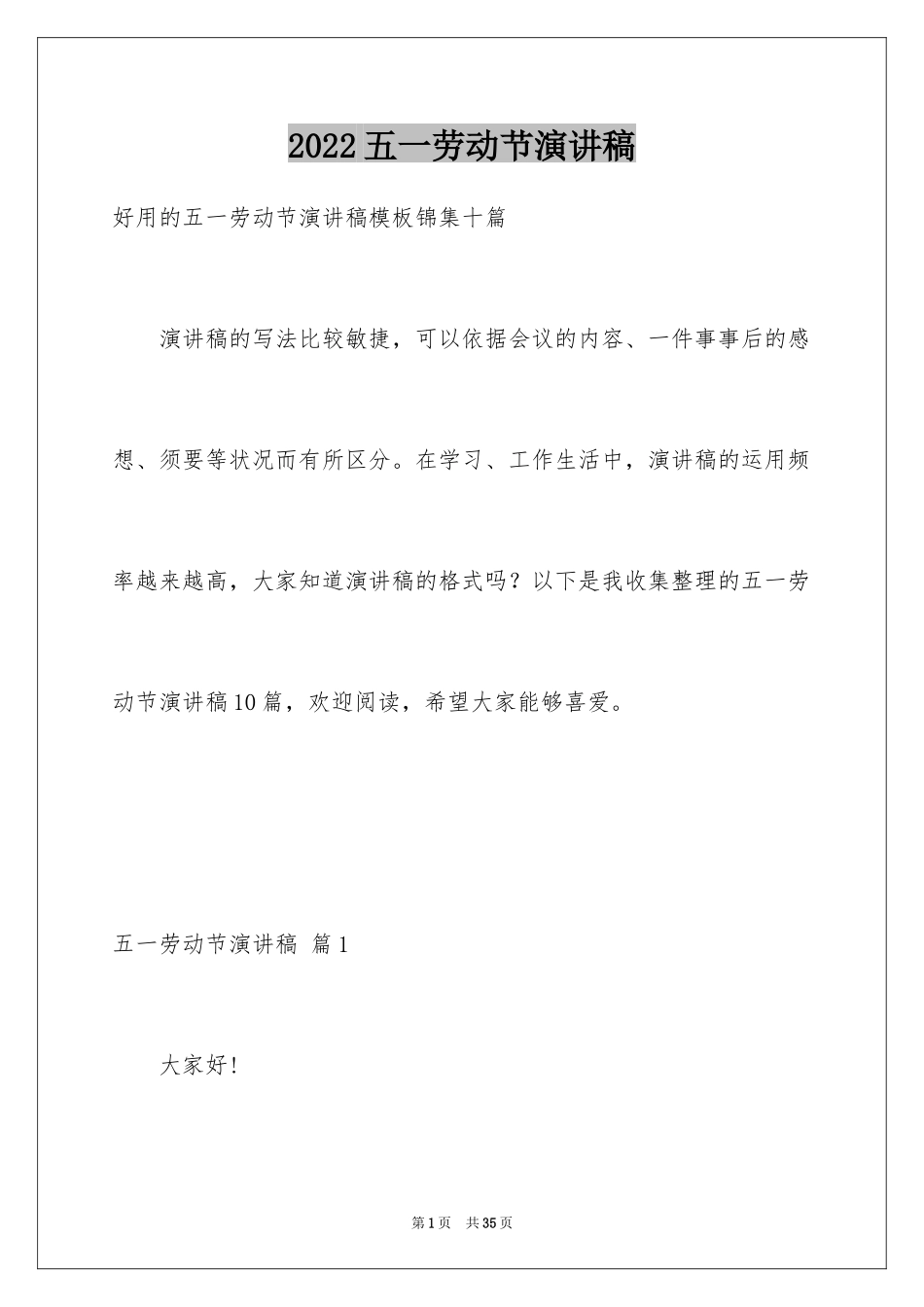 2022五一劳动节演讲稿

好用的五一劳动节演讲稿模板锦集十篇

演讲稿的写法比较敏捷，可以依据会议的内容、一件事事后的感想、须要等状况而有所区分。在学习、工作生活中，演讲稿的运用频率越来越高，大家知道演讲稿的格式吗？以下是我收集整理的五一劳动节演讲稿10篇，欢迎阅读，希望大家能够喜爱。

五一劳动节演讲稿 篇1

大家好！

第1页 共35页